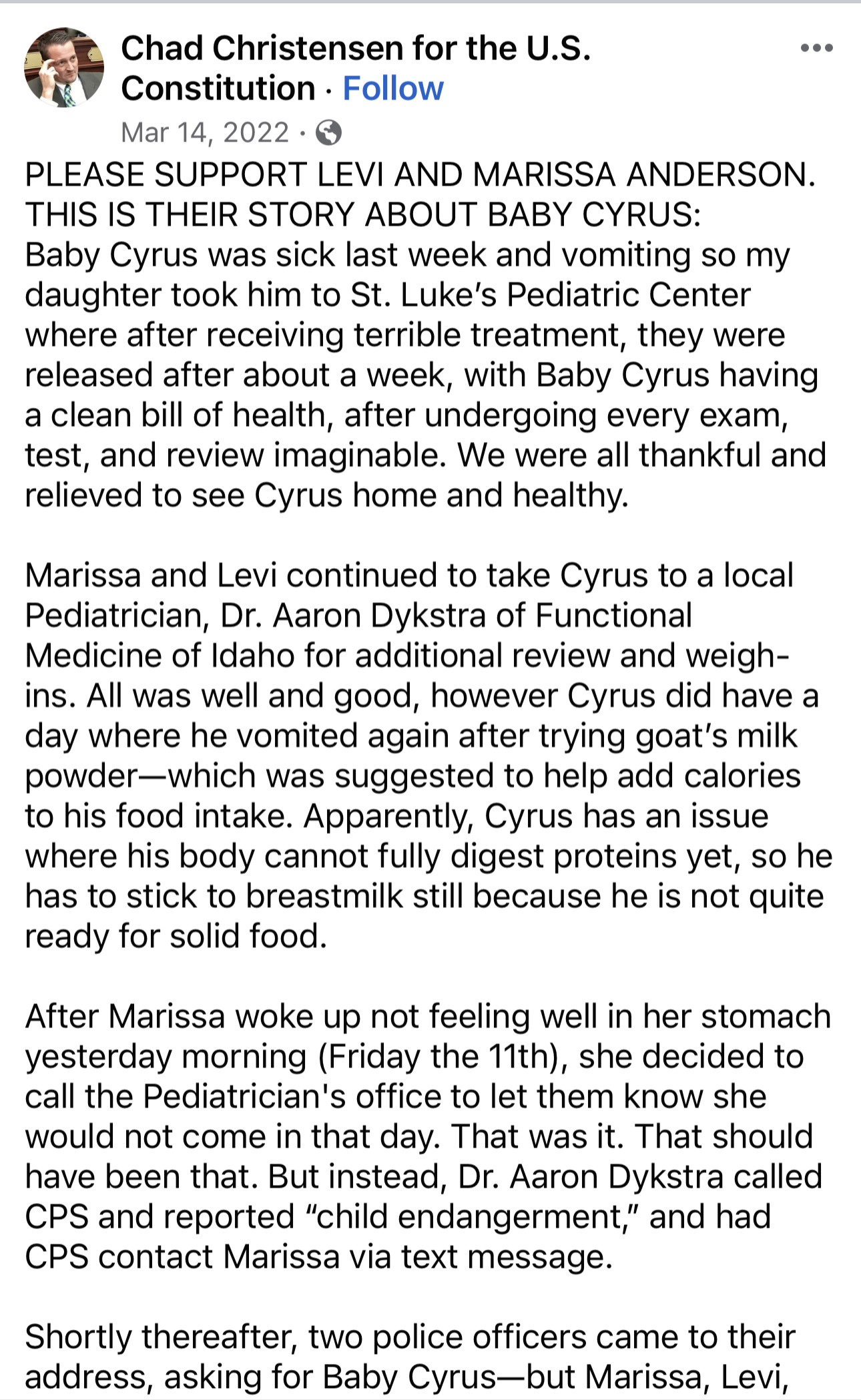 Chad Christensen for the U.S. Constitution · Follow
Mar 14, 2022 ·

PLEASE SUPPORT LEVI AND MARISSA ANDERSON. THIS IS THEIR STORY ABOUT BABY CYRUS:
Baby Cyrus was sick last week and vomiting so my daughter took him to St. Luke's Pediatric Center where after receiving terrible treatment, they were released after about a week, with Baby Cyrus having a clean bill of health, after undergoing every exam, test, and review imaginable. We were all thankful and relieved to see Cyrus home and healthy.

Marissa and Levi continued to take Cyrus to a local Pediatrician, Dr. Aaron Dykstra of Functional Medicine of Idaho for additional review and weigh-ins. All was well and good, however Cyrus did have a day where he vomited again after trying goat's milk powder—which was suggested to help add calories to his food intake. Apparently, Cyrus has an issue where his body cannot fully digest proteins yet, so he has to stick to breastmilk still because he is not quite ready for solid food.

After Marissa woke up not feeling well in her stomach yesterday morning (Friday the 11th), she decided to call the Pediatrician's office to let them know she would not come in that day. That was it. That should have been that. But instead, Dr. Aaron Dykstra called CPS and reported "child endangerment," and had CPS contact Marissa via text message.

Shortly thereafter, two police officers came to their address, asking for Baby Cyrus—but Marissa, Levi,